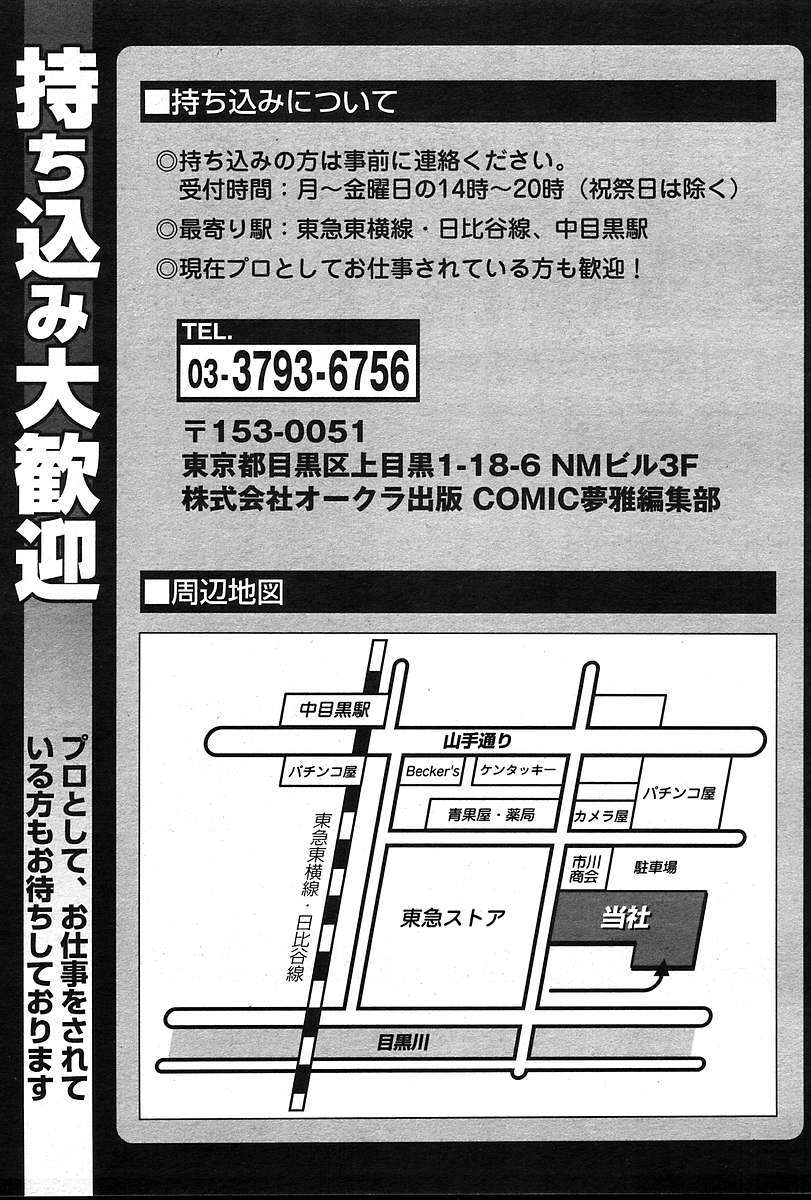 持ち込み大歓迎

プロとして、お仕事をされている方もお待ちしております

■持ち込みについて

◎持ち込みの方は事前に連絡ください。
受付時間：月～金曜日の14時～20時（祝祭日は除く）
◎最寄り駅：東急東横線・日比谷線、中目黒駅
◎現在プロとしてお仕事されている方も歓迎！

TEL.
03-3793-6756

〒153-0051
東京都目黒区上目黒1-18-6 NMビル3F
株式会社オークラ出版 COMIC夢雅編集部

■周辺地図

中目黒駅
山手通り
パチンコ屋
Becker's
ケンタッキー
青果屋・薬局
カメラ屋
パチンコ屋
東急東横線・日比谷線
市川商会
駐車場
東急ストア
当社
目黒川